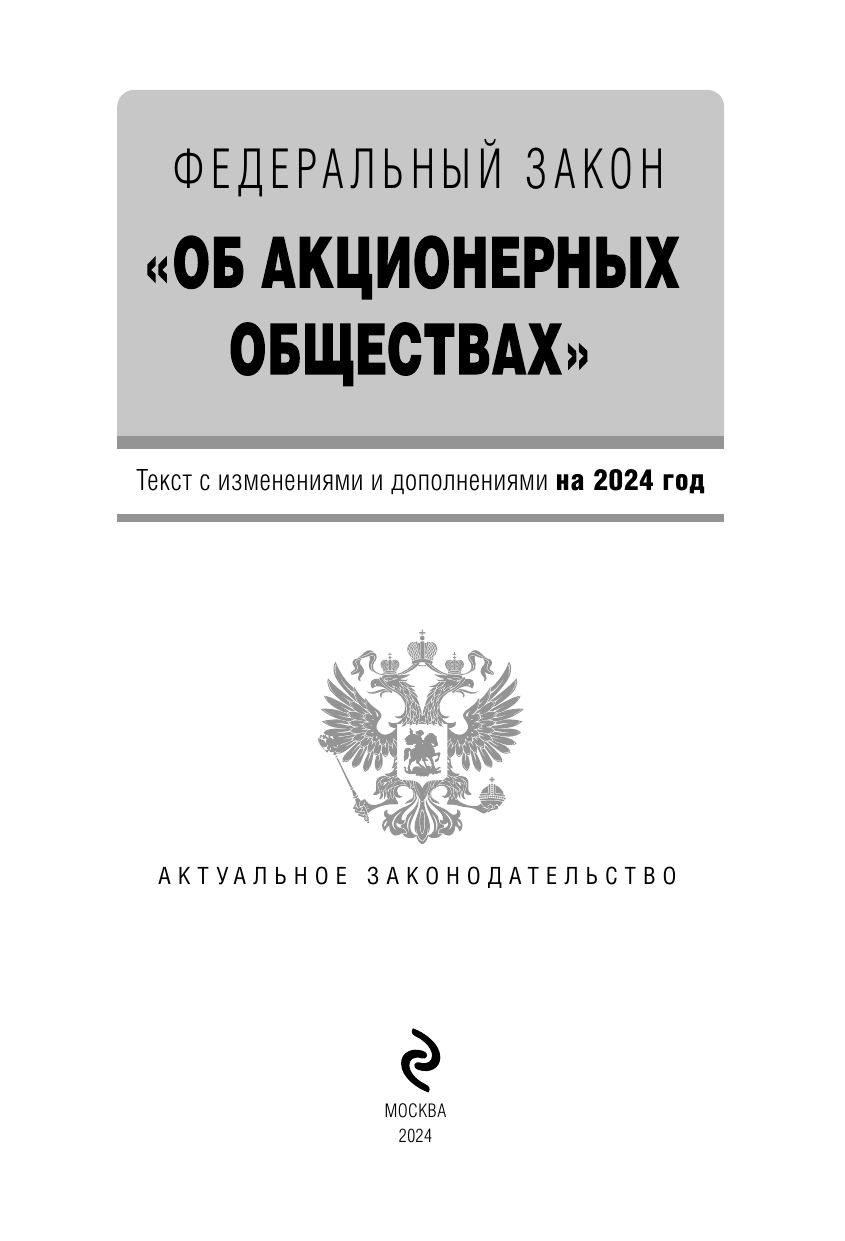 ФЕДЕРАЛЬНЫЙ ЗАКОН

«ОБ АКЦИОНЕРНЫХ ОБЩЕСТВАХ»

Текст с изменениями и дополнениями на 2024 год

АКТУАЛЬНОЕ ЗАКОНОДАТЕЛЬСТВО

МОСКВА
2024